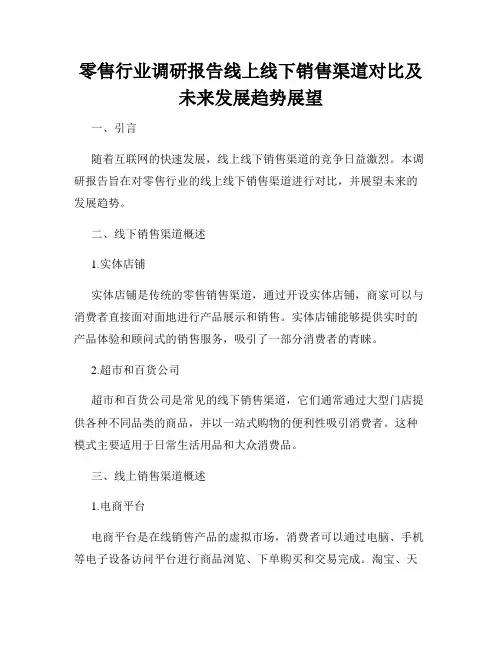 零售行业调研报告线上线下销售渠道对比及未来发展趋势展望

一、引言

随着互联网的快速发展，线上线下销售渠道的竞争日益激烈。本调研报告旨在对零售行业的线上线下销售渠道进行对比，并展望未来的发展趋势。

二、线下销售渠道概述

1.实体店铺

实体店铺是传统的零售销售渠道，通过开设实体店铺，商家可以与消费者直接面对面地进行产品展示和销售。实体店铺能够提供实时的产品体验和顾问式的销售服务，吸引了一部分消费者的青睐。

2.超市和百货公司

超市和百货公司是常见的线下销售渠道，它们通常通过大型门店提供各种不同品类的商品，并以一站式购物的便利性吸引消费者。这种模式主要适用于日常生活用品和大众消费品。

三、线上销售渠道概述

1.电商平台

电商平台是在线销售产品的虚拟市场，消费者可以通过电脑、手机等电子设备访问平台进行商品浏览、下单购买和交易完成。淘宝、天